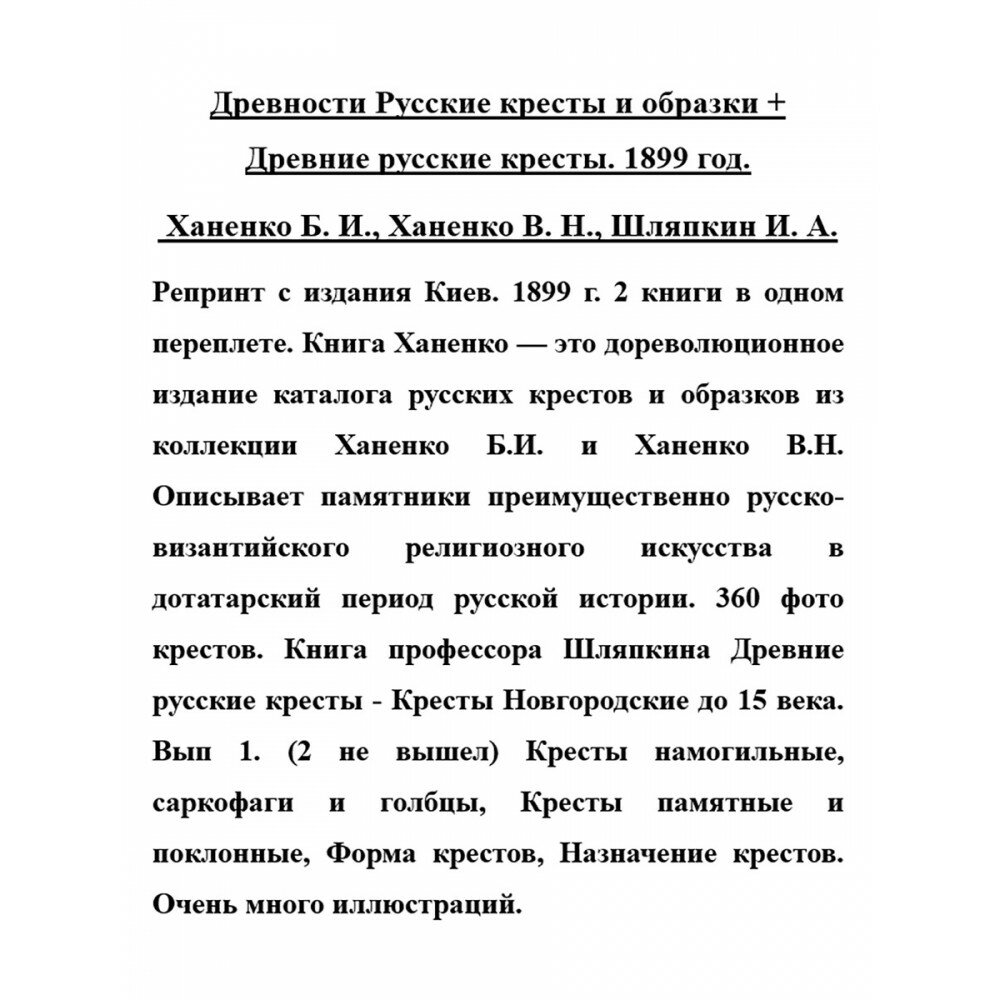 Древности Русские кресты и образки +

Древние русские кресты. 1899 год.

Ханенко Б. И., Ханенко В. Н., Шляпкин И. А.

Репринт с издания Киев. 1899 г. 2 книги в одном переплете. Книга Ханенко — это дореволюционное издание каталога русских крестов и образков из коллекции Ханенко Б.И. и Ханенко В.Н. Описывает памятники преимущественно русско-византийского религиозного искусства в дотатарский период русской истории. 360 фото крестов. Книга профессора Шляпкина Древние русские кресты - Кресты Новгородские до 15 века. Вып 1. (2 не вышел) Кресты намогильные, саркофаги и голбцы, Кресты памятные и поклонные, Форма крестов, Назначение крестов. Очень много иллюстраций.